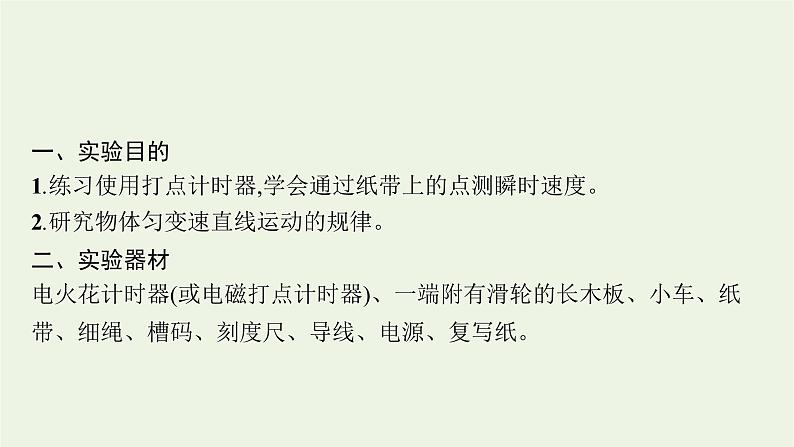 一、实验目的

1.练习使用打点计时器,学会通过纸带上的点测瞬时速度。

2.研究物体匀变速直线运动的规律。

二、实验器材

电火花计时器(或电磁打点计时器)、一端附有滑轮的长木板、小车、纸带、细绳、槽码、刻度尺、导线、电源、复写纸。